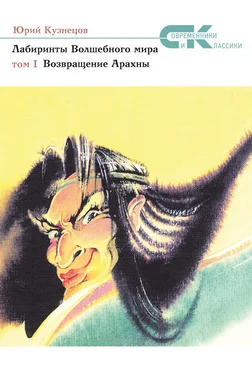 Юрий Кузнецов

СОВРЕМЕННИКИ И КЛАССИКИ

Лабиринты Волшебного мира
том I Возвращение Арахны